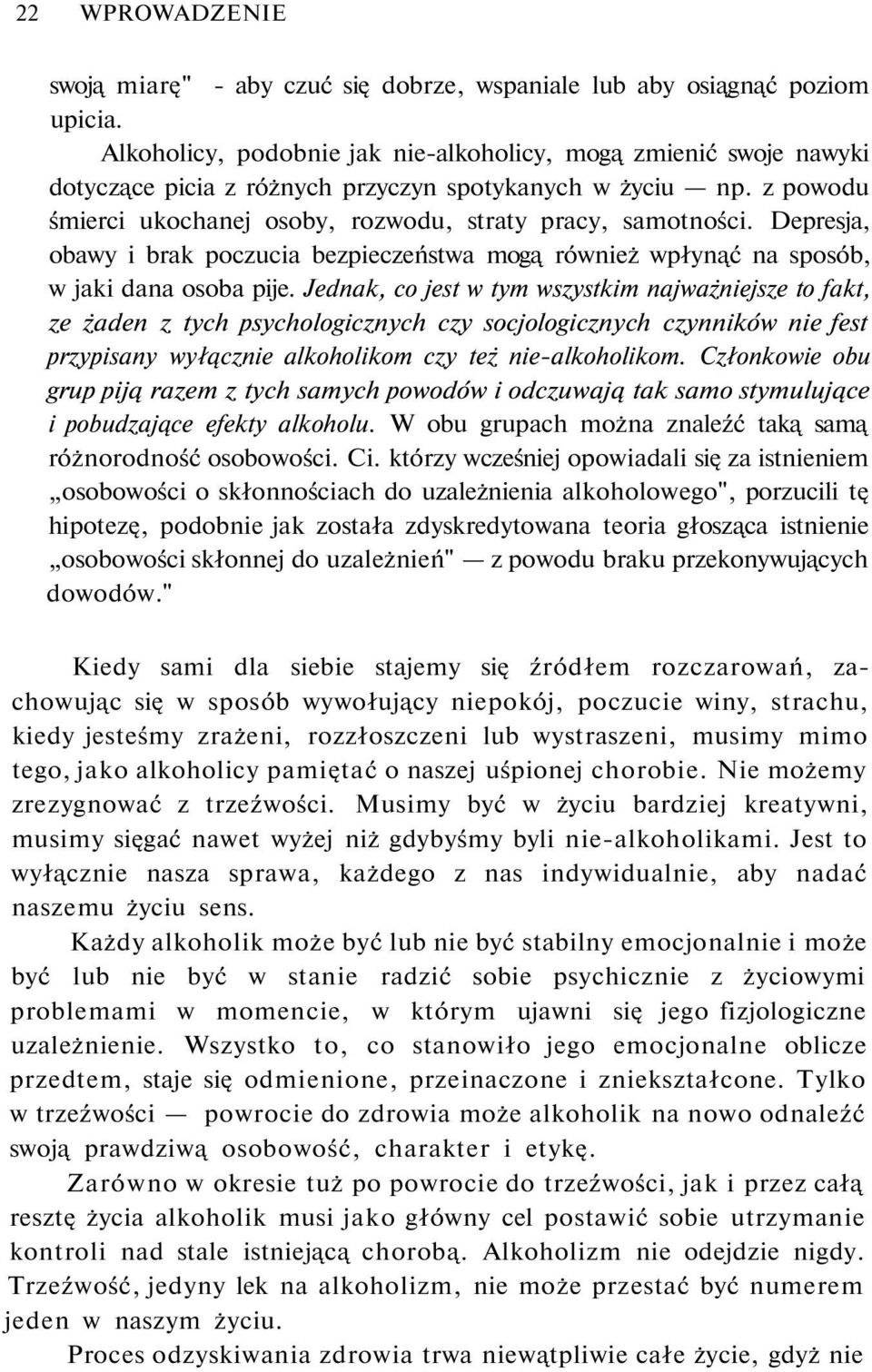 22 WPROWADZENIE

swoją miarę" - aby czuć się dobrze, wspaniale lub aby osiągnąć poziom upicia.

Alkoholicy, podobnie jak nie-alkoholicy, mogą zmienić swoje nawyki dotyczące picia z różnych przyczyn spotykanych w życiu — np. z powodu śmierci ukochanej osoby, rozwodu, straty pracy, samotności. Depresja, obawy i brak poczucia bezpieczeństwa mogą również wpłynąć na sposób, w jaki dana osoba pije. Jednak, co jest w tym wszystkim najważniejsze to fakt, ze żaden z tych psychologicznych czy socjologicznych czynników nie fest przypisany wyłącznie alkoholikom czy też nie-alkoholikom. Członkowie obu grup piją razem z tych samych powodów i odczuwają tak samo stymulujące i pobudzające efekty alkoholu. W obu grupach można znaleźć taką samą różnorodność osobowości. Ci. którzy wcześniej opowiadali się za istnieniem „osobowości o skłonnościach do uzależnienia alkoholowego", porzucili tę hipotezę, podobnie jak została zdyskredytowana teoria głosząca istnienie „osobowości skłonnej do uzależnień" — z powodu braku przekonywujących dowodów."

Kiedy sami dla siebie stajemy się źródłem rozczarowań, zachowując się w sposób wywołujący niepokój, poczucie winy, strachu, kiedy jesteśmy zrażeni, rozzłoszczeni lub wystraszeni, musimy mimo tego, jako alkoholicy pamiętać o naszej uśpionej chorobie. Nie możemy zrezygnować z trzeźwości. Musimy być w życiu bardziej kreatywni, musimy sięgać nawet wyżej niż gdybyśmy byli nie-alkoholikami. Jest to wyłącznie nasza sprawa, każdego z nas indywidualnie, aby nadać naszemu życiu sens.

Każdy alkoholik może być lub nie być stabilny emocjonalnie i może być lub nie być w stanie radzić sobie psychicznie z życiowymi problemami w momencie, w którym ujawni się jego fizjologiczne uzależnienie. Wszystko to, co stanowiło jego emocjonalne oblicze przedtem, staje się odmienione, przeinaczone i zniekształcone. Tylko w trzeźwości — powrocie do zdrowia może alkoholik na nowo odnaleźć swoją prawdziwą osobowość, charakter i etykę.

Zarówno w okresie tuż po powrocie do trzeźwości, jak i przez całą resztę życia alkoholik musi jako główny cel postawić sobie utrzymanie kontroli nad stale istniejącą chorobą. Alkoholizm nie odejdzie nigdy. Trzeźwość, jedyny lek na alkoholizm, nie może przestać być numerem jeden w naszym życiu.

Proces odzyskiwania zdrowia trwa niewątpliwie całe życie, gdyż nie